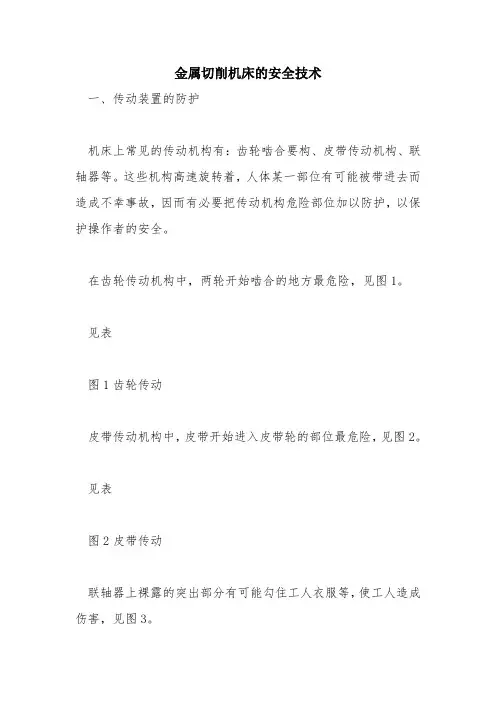 金属切削机床的安全技术

一、传动装置的防护

机床上常见的传动机构有：齿轮啮合要构、皮带传动机构、联轴器等。这些机构高速旋转着，人体某一部位有可能被带进去而造成不幸事故，因而有必要把传动机构危险部位加以防护，以保护操作者的安全。

在齿轮传动机构中，两轮开始啮合的地方最危险，见图1。

见表

图1齿轮传动

皮带传动机构中，皮带开始进入皮带轮的部位最危险，见图2。

见表

图2皮带传动

联轴器上裸露的突出部分有可能勾住工人衣服等，使工人造成伤害，见图3。